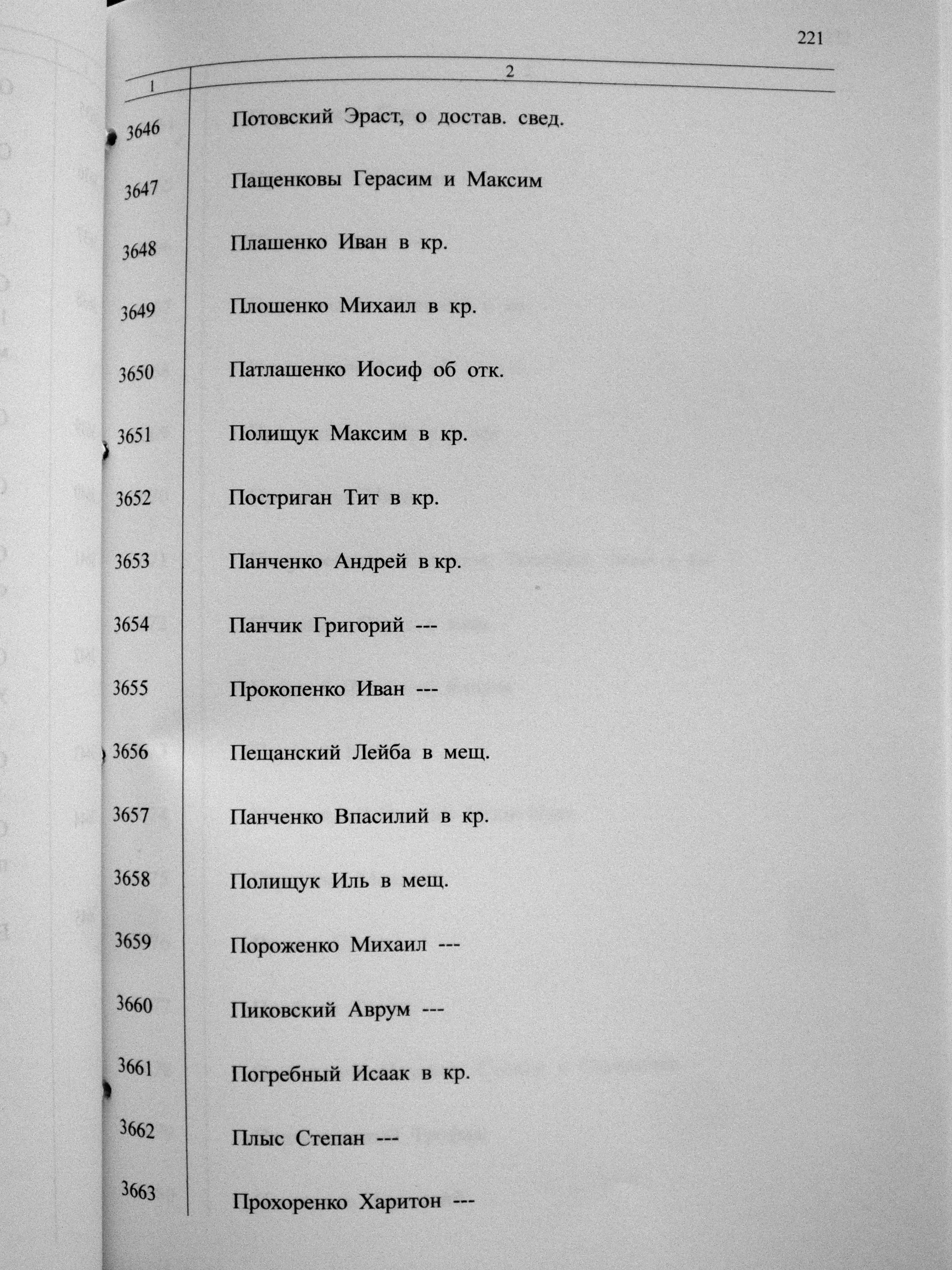 221

| 1 | 2 |
|---|---|
| 3646 | Потовский Эраст, о достав. свед. |
| 3647 | Пащенковы Герасим и Максим |
| 3648 | Плашенко Иван в кр. |
| 3649 | Плошенко Михаил в кр. |
| 3650 | Патлашенко Иосиф об отк. |
| 3651 | Полищук Максим в кр. |
| 3652 | Постриган Тит в кр. |
| 3653 | Панченко Андрей в кр. |
| 3654 | Панчик Григорий --- |
| 3655 | Прокопенко Иван --- |
| 3656 | Пещанский Лейба в мещ. |
| 3657 | Панченко Впасилий в кр. |
| 3658 | Полищук Иль в мещ. |
| 3659 | Пороженко Михаил --- |
| 3660 | Пиковский Аврум --- |
| 3661 | Погребный Исаак в кр. |
| 3662 | Плыс Степан --- |
| 3663 | Прохоренко Харитон --- |